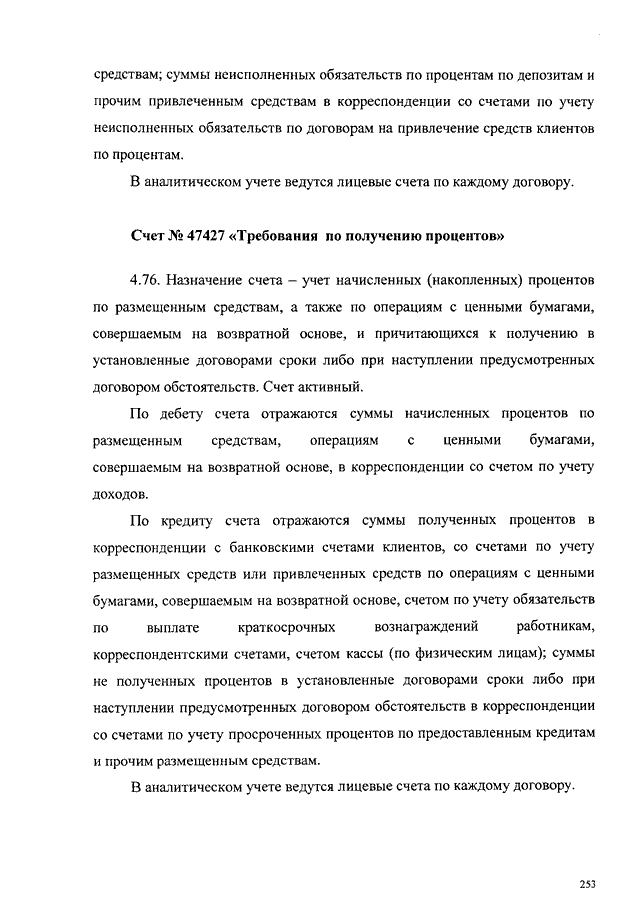 средствам; суммы неисполненных обязательств по процентам по депозитам и прочим привлеченным средствам в корреспонденции со счетами по учету неисполненных обязательств по договорам на привлечение средств клиентов по процентам.

В аналитическом учете ведутся лицевые счета по каждому договору.

Счет № 47427 «Требования по получению процентов»

4.76. Назначение счета – учет начисленных (накопленных) процентов по размещенным средствам, а также по операциям с ценными бумагами, совершаемым на возвратной основе, и причитающихся к получению в установленные договорами сроки либо при наступлении предусмотренных договором обстоятельств. Счет активный.

По дебету счета отражаются суммы начисленных процентов по размещенным средствам, операциям с ценными бумагами, совершаемым на возвратной основе, в корреспонденции со счетом по учету доходов.

По кредиту счета отражаются суммы полученных процентов в корреспонденции с банковскими счетами клиентов, со счетами по учету размещенных средств или привлеченных средств по операциям с ценными бумагами, совершаемым на возвратной основе, счетом по учету обязательств по выплате краткосрочных вознаграждений работникам, корреспондентскими счетами, счетом кассы (по физическим лицам); суммы не полученных процентов в установленные договорами сроки либо при наступлении предусмотренных договором обстоятельств в корреспонденции со счетами по учету просроченных процентов по предоставленным кредитам и прочим размещенным средствам.

В аналитическом учете ведутся лицевые счета по каждому договору.

253